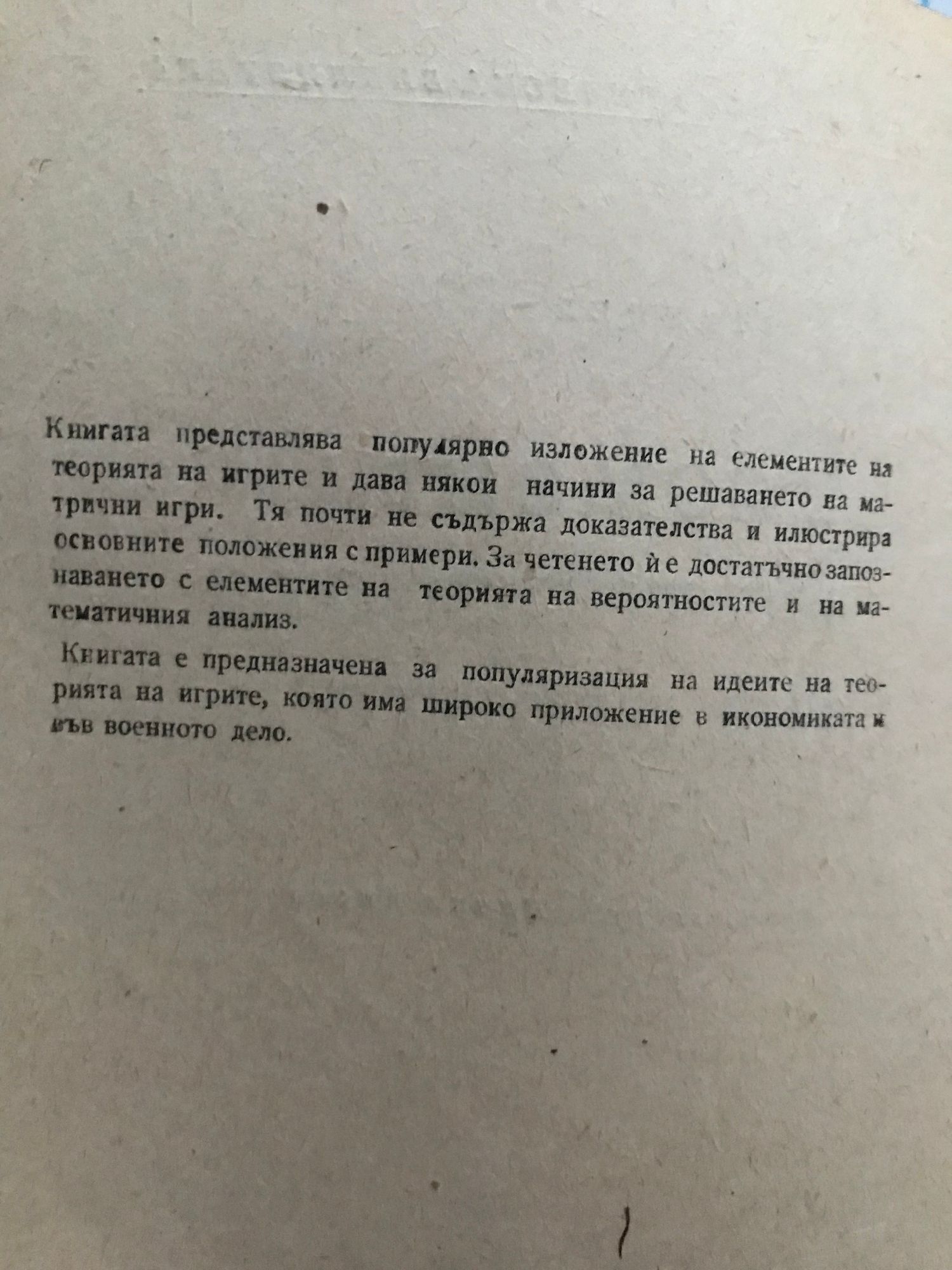 Книгата представлява популярно изложение на елементите на теорията на игрите и дава някои начини за решаването на матрични игри. Тя почти не съдържа доказателства и илюстрира основните положения с примери. За четенето ѝ е достатъчно запознаването с елементите на теорията на вероятностите и на математичния анализ.

Книгата е предназначена за популяризация на идеите на теорията на игрите, която има широко приложение в икономиката и във военното дело.